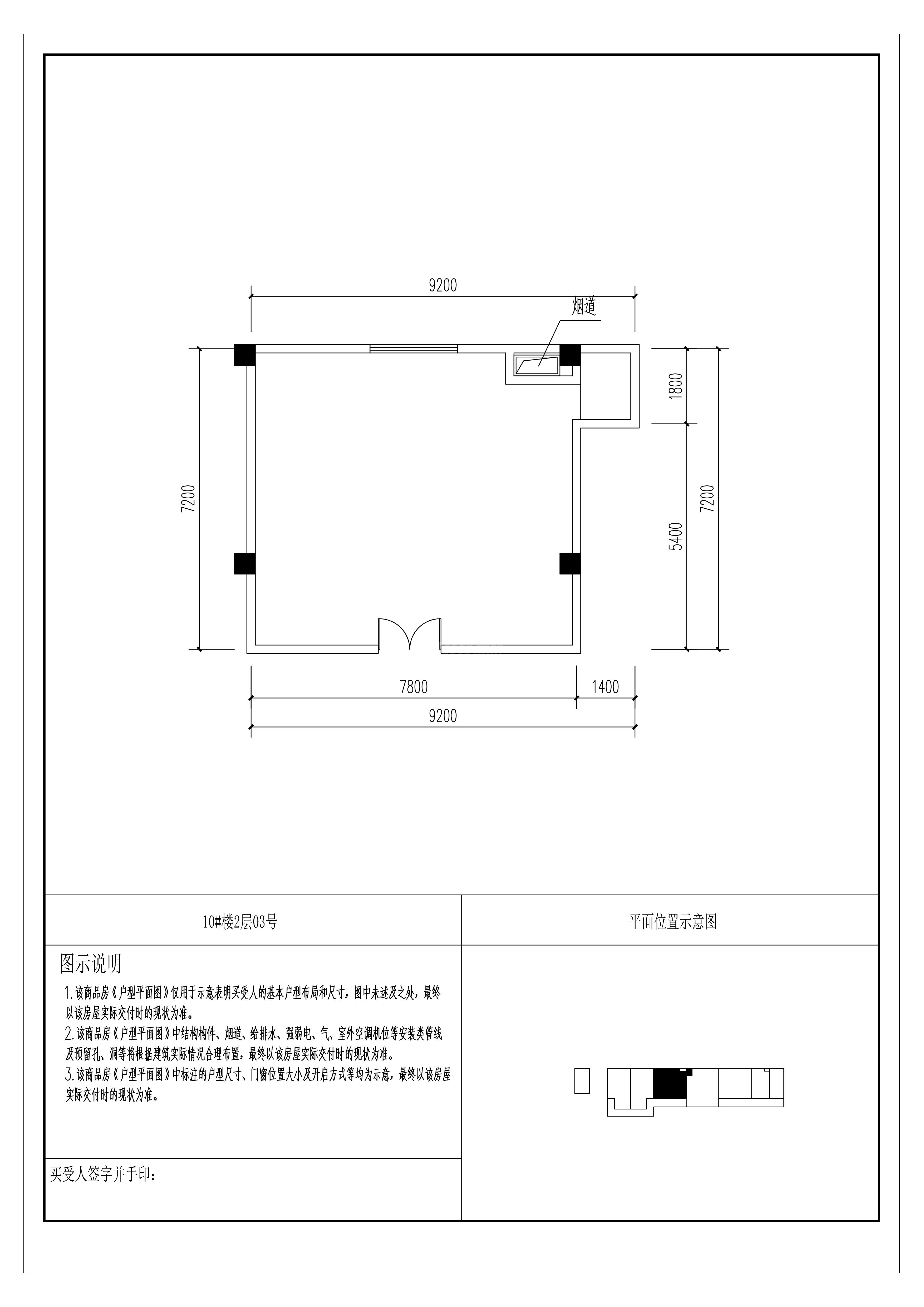 9200

烟道

7200

1800

5400

7200

7800

1400

9200

10#楼2层03号

平面位置示意图

图示说明

1.该商品房《户型平面图》仅用于示意表明买受人的基本户型布局和尺寸，图中未述及之处，最终以该房屋实际交付时的现状为准。

2.该商品房《户型平面图》中结构构件、烟道、给排水、强弱电、气、室外空调机位等安装类管线及预留孔、洞等将根据建筑实际情况合理布置，最终以该房屋实际交付时的现状为准。

3.该商品房《户型平面图》中标注的户型尺寸、门窗位置大小及开启方式等均为示意，最终以该房屋实际交付时的现状为准。

买受人签字并手印：